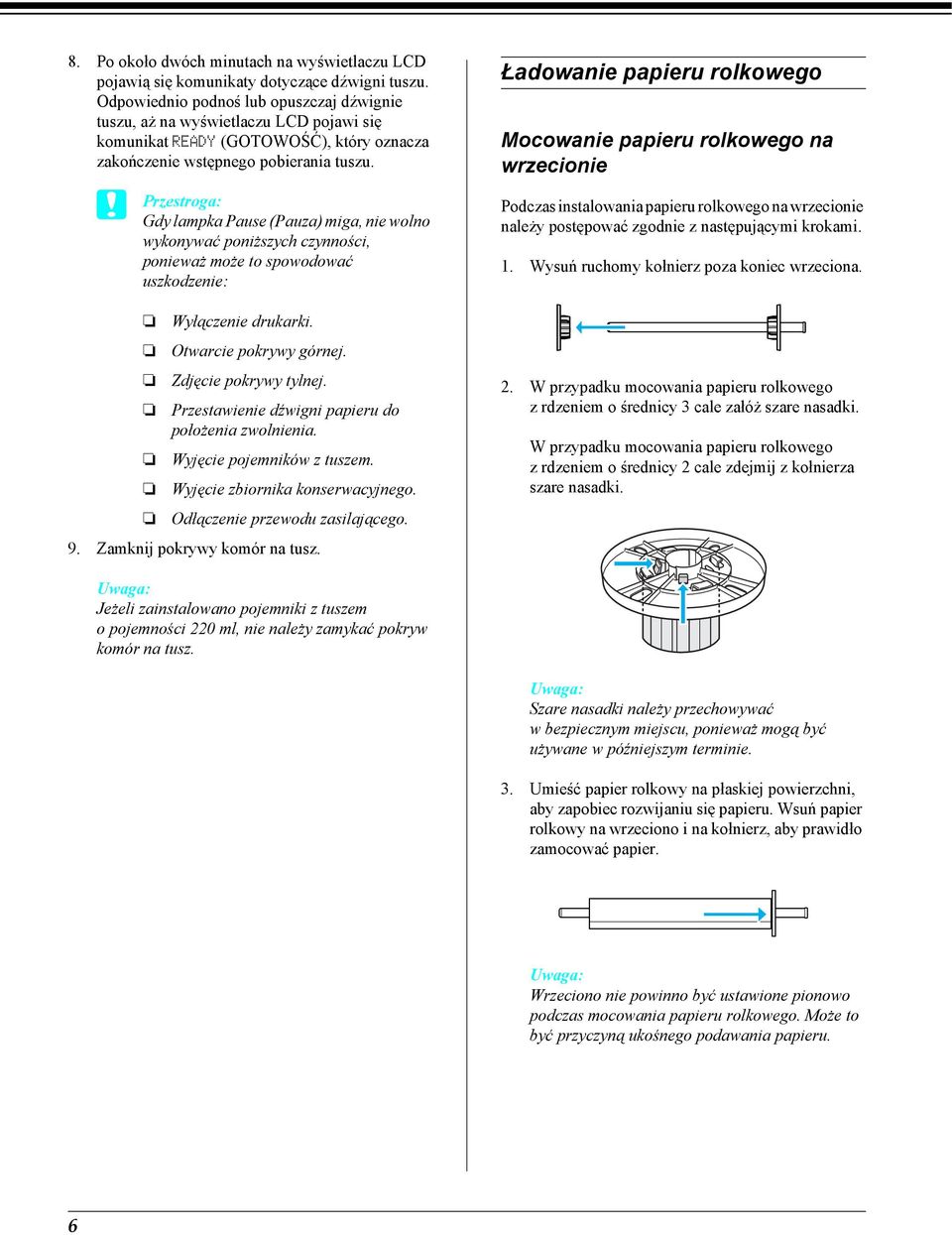 8. Po około dwóch minutach na wyświetlaczu LCD pojawią się komunikaty dotyczące dźwigni tuszu. Odpowiednio podnoś lub opuszczaj dźwignie tuszu, aż na wyświetlaczu LCD pojawi się komunikat READY (GOTOWOŚĆ), który oznacza zakończenie wstępnego pobierania tuszu.

Przestroga:
Gdy lampka Pause (Pauza) miga, nie wolno wykonywać poniższych czynności, ponieważ może to spowodować uszkodzenie:

❏ Wyłączenie drukarki.
❏ Otwarcie pokrywy górnej.
❏ Zdjęcie pokrywy tylnej.
❏ Przestawienie dźwigni papieru do położenia zwolnienia.
❏ Wyjęcie pojemników z tuszem.
❏ Wyjęcie zbiornika konserwacyjnego.
❏ Odłączenie przewodu zasilającego.

9. Zamknij pokrywy komór na tusz.

Uwaga:
Jeżeli zainstalowano pojemniki z tuszem o pojemności 220 ml, nie należy zamykać pokryw komór na tusz.

Ładowanie papieru rolkowego

Mocowanie papieru rolkowego na wrzecionie

Podczas instalowania papieru rolkowego na wrzecionie należy postępować zgodnie z następującymi krokami.

1. Wysuń ruchomy kołnierz poza koniec wrzeciona.

2. W przypadku mocowania papieru rolkowego z rdzeniem o średnicy 3 cale załóż szare nasadki.

W przypadku mocowania papieru rolkowego z rdzeniem o średnicy 2 cale zdejmij z kołnierza szare nasadki.

Uwaga:
Szare nasadki należy przechowywać w bezpiecznym miejscu, ponieważ mogą być używane w późniejszym terminie.

3. Umieść papier rolkowy na płaskiej powierzchni, aby zapobiec rozwijaniu się papieru. Wsuń papier rolkowy na wrzeciono i na kołnierz, aby prawidło zamocować papier.

Uwaga:
Wrzeciono nie powinno być ustawione pionowo podczas mocowania papieru rolkowego. Może to być przyczyną ukośnego podawania papieru.

6